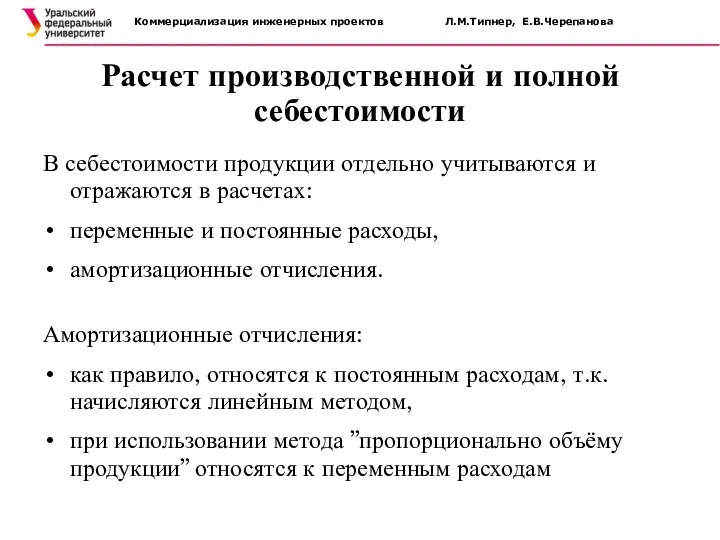 Уральский федеральный университет

Коммерциализация инженерных проектов

Л.М.Типнер, Е.В.Черепанова

Расчет производственной и полной себестоимости

В себестоимости продукции отдельно учитываются и отражаются в расчетах:

• переменные и постоянные расходы,

• амортизационные отчисления.

Амортизационные отчисления:

• как правило, относятся к постоянным расходам, т.к. начисляются линейным методом,

• при использовании метода ”пропорционально объёму продукции” относятся к переменным расходам